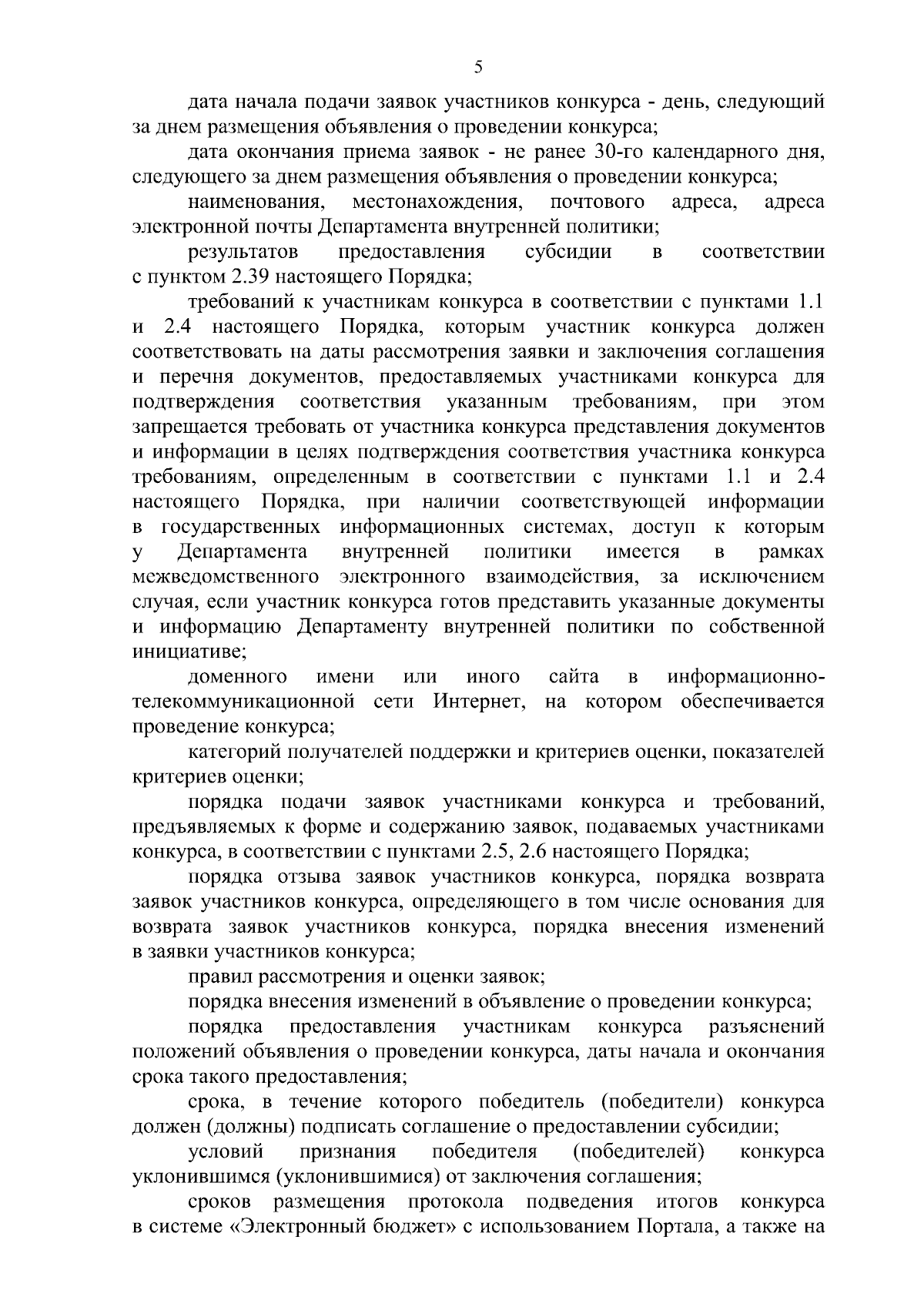 5

дата начала подачи заявок участников конкурса - день, следующий за днем размещения объявления о проведении конкурса;

дата окончания приема заявок - не ранее 30-го календарного дня, следующего за днем размещения объявления о проведении конкурса;

наименования, местонахождения, почтового адреса, адреса электронной почты Департамента внутренней политики;

результатов предоставления субсидии в соответствии с пунктом 2.39 настоящего Порядка;

требований к участникам конкурса в соответствии с пунктами 1.1 и 2.4 настоящего Порядка, которым участник конкурса должен соответствовать на даты рассмотрения заявки и заключения соглашения и перечня документов, предоставляемых участниками конкурса для подтверждения соответствия указанным требованиям, при этом запрещается требовать от участника конкурса представления документов и информации в целях подтверждения соответствия участника конкурса требованиям, определенным в соответствии с пунктами 1.1 и 2.4 настоящего Порядка, при наличии соответствующей информации в государственных информационных системах, доступ к которым у Департамента внутренней политики имеется в рамках межведомственного электронного взаимодействия, за исключением случая, если участник конкурса готов представить указанные документы и информацию Департаменту внутренней политики по собственной инициативе;

доменного имени или иного сайта в информационно-телекоммуникационной сети Интернет, на котором обеспечивается проведение конкурса;

категорий получателей поддержки и критериев оценки, показателей критериев оценки;

порядка подачи заявок участниками конкурса и требований, предъявляемых к форме и содержанию заявок, подаваемых участниками конкурса, в соответствии с пунктами 2.5, 2.6 настоящего Порядка;

порядка отзыва заявок участников конкурса, порядка возврата заявок участников конкурса, определяющего в том числе основания для возврата заявок участников конкурса, порядка внесения изменений в заявки участников конкурса;

правил рассмотрения и оценки заявок;

порядка внесения изменений в объявление о проведении конкурса;

порядка предоставления участникам конкурса разъяснений положений объявления о проведении конкурса, даты начала и окончания срока такого предоставления;

срока, в течение которого победитель (победители) конкурса должен (должны) подписать соглашение о предоставлении субсидии;

условий признания победителя (победителей) конкурса уклонившимся (уклонившимися) от заключения соглашения;

сроков размещения протокола подведения итогов конкурса в системе «Электронный бюджет» с использованием Портала, а также на